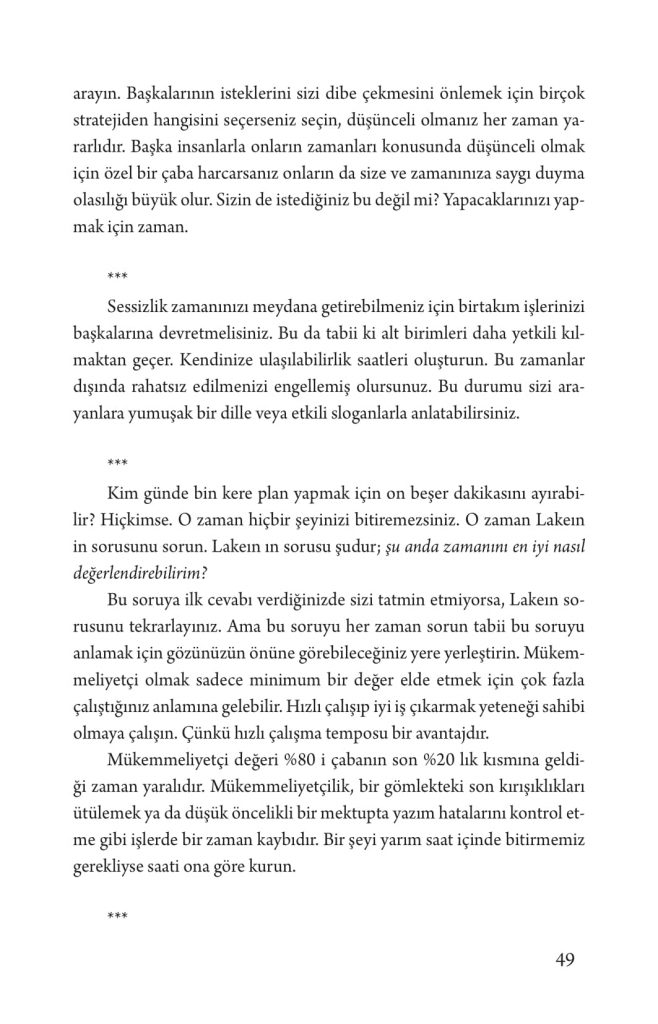 arayın. Başkalarının isteklerini sizi dibe çekmesini önlemek için birçok stratejiden hangisini seçerseniz seçin, düşünceli olmanız her zaman yararlıdır. Başka insanlarla onların zamanları konusunda düşünceli olmak için özel bir çaba harcarsanız onların da size ve zamanınıza saygı duyma olasılığı büyük olur. Sizin de istediğiniz bu değil mi? Yapacaklarınızı yapmak için zaman.

***

Sessizlik zamanınızı meydana getirebilmeniz için birtakım işlerinizi başkalarına devretmelisiniz. Bu da tabii ki alt birimleri daha yetkili kılmaktan geçer. Kendinize ulaşılabilirlik saatleri oluşturun. Bu zamanlar dışında rahatsız edilmenizi engellemiş olursunuz. Bu durumu sizi arayanlara yumuşak bir dille veya etkili sloganlarla anlatabilirsiniz.

***

Kim günde bin kere plan yapmak için on beşer dakikasını ayırabilir? Hiçkimse. O zaman hiçbir şeyinizi bitiremezsiniz. O zaman Lakeın in sorusunu sorun. Lakeın ın sorusu şudur; şu anda zamanını en iyi nasıl değerlendirebilirim?

Bu soruya ilk cevabı verdiğinizde sizi tatmin etmiyorsa, Lakeın sorusunu tekrarlayınız. Ama bu soruyu her zaman sorun tabii bu soruyu anlamak için gözünüzün önüne görebileceğiniz yere yerleştirin. Mükemmeliyetçi olmak sadece minimum bir değer elde etmek için çok fazla çalıştığınız anlamına gelebilir. Hızlı çalışıp iyi iş çıkarmak yeteneği sahibi olmaya çalışın. Çünkü hızlı çalışma temposu bir avantajdır.

Mükemmeliyetçi değeri %80 i çabanın son %20 lık kısmına geldiği zaman yaralıdır. Mükemmeliyetçilik, bir gömlekteki son kırışıklıkları ütülemek ya da düşük öncelikli bir mektupta yazım hatalarını kontrol etme gibi işlerde bir zaman kaybıdır. Bir şeyi yarım saat içinde bitirmemiz gerekliyse saati ona göre kurun.

***

49